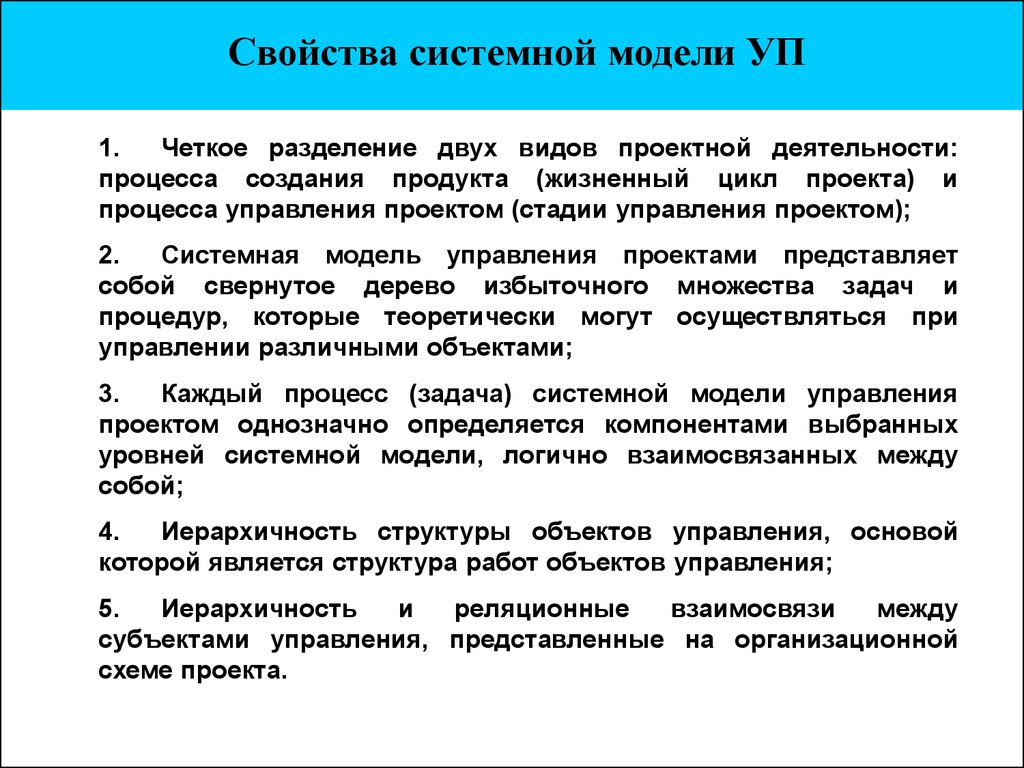 Свойства системной модели УП

1. Четкое разделение двух видов проектной деятельности: процесса создания продукта (жизненный цикл проекта) и процесса управления проектом (стадии управления проектом);

2. Системная модель управления проектами представляет собой свернутое дерево избыточного множества задач и процедур, которые теоретически могут осуществляться при управлении различными объектами;

3. Каждый процесс (задача) системной модели управления проектом однозначно определяется компонентами выбранных уровней системной модели, логично взаимосвязанных между собой;

4. Иерархичность структуры объектов управления, основой которой является структура работ объектов управления;

5. Иерархичность и реляционные взаимосвязи между субъектами управления, представленные на организационной схеме проекта.